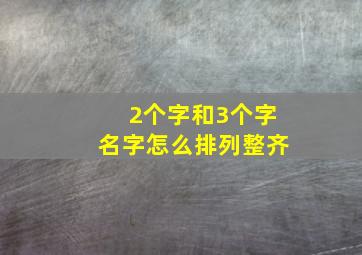 2个字和3个字
名字怎么排列整齐